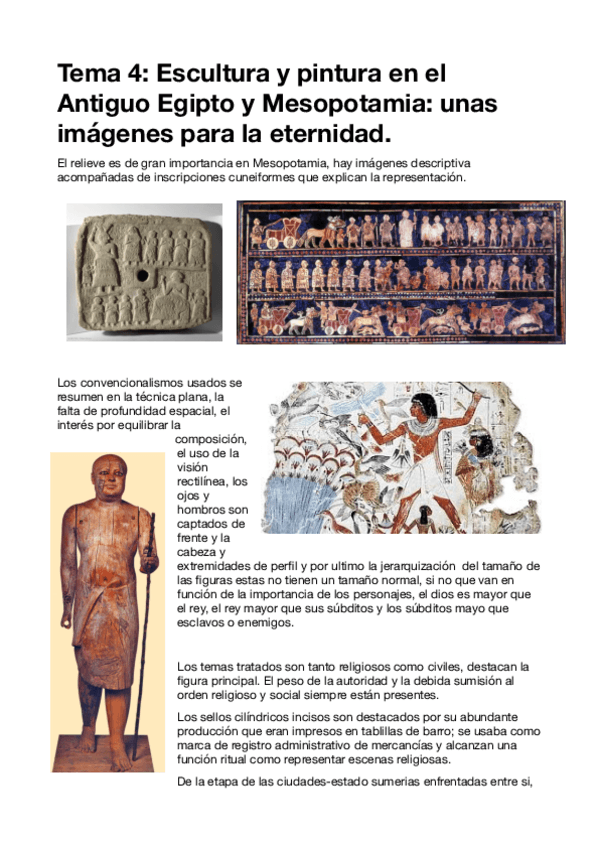 Tema 4: Escultura y pintura en el Antiguo Egipto y Mesopotamia: unas imágenes para la eternidad.

El relieve es de gran importancia en Mesopotamia, hay imágenes descriptiva acompañadas de inscripciones cuneiformes que explican la representación.

Los convencionalismos usados se resumen en la técnica plana, la falta de profundidad espacial, el interés por equilibrar la composición, el uso de la visión rectilínea, los ojos y hombros son captados de frente y la cabeza y extremidades de perfil y por ultimo la jerarquización del tamaño de las figuras estas no tienen un tamaño normal, si no que van en función de la importancia de los personajes, el dios es mayor que el rey, el rey mayor que sus súbditos y los súbditos mayo que esclavos o enemigos.

Los temas tratados son tanto religiosos como civiles, destacan la figura principal. El peso de la autoridad y la debida sumisión al orden religioso y social siempre están presentes.

Los sellos cilíndricos incisos son destacados por su abundante producción que eran impresos en tablillas de barro; se usaba como marca de registro administrativo de mercancías y alcanzan una función ritual como representar escenas religiosas.

De la etapa de las ciudades-estado sumerias enfrentadas entre si,